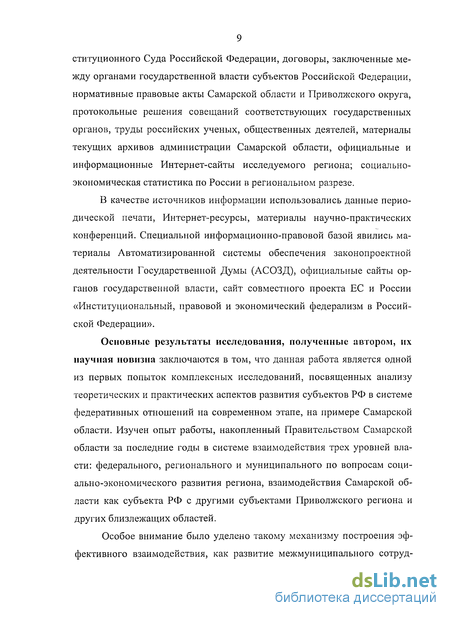 9

ституционного Суда Российской Федерации, договоры, заключенные между органами государственной власти субъектов Российской Федерации, нормативные правовые акты Самарской области и Приволжского округа, протокольные решения совещаний соответствующих государственных органов, труды российских ученых, общественных деятелей, материалы текущих архивов администрации Самарской области, официальные и информационные Интернет-сайты исследуемого региона; социально-экономическая статистика по России в региональном разрезе.

В качестве источников информации использовались данные периодической печати, Интернет-ресурсы, материалы научно-практических конференций. Специальной информационно-правовой базой явились материалы Автоматизированной системы обеспечения законопроектной деятельности Государственной Думы (АСОЗД), официальные сайты органов государственной власти, сайт совместного проекта ЕС и России «Институциональный, правовой и экономический федерализм в Российской Федерации».

Основные результаты исследования, полученные автором, их научная новизна заключаются в том, что данная работа является одной из первых попыток комплексных исследований, посвященных анализу теоретических и практических аспектов развития субъектов РФ в системе федеративных отношений на современном этапе, на примере Самарской области. Изучен опыт работы, накопленный Правительством Самарской области за последние годы в системе взаимодействия трех уровней власти: федерального, регионального и муниципального по вопросам социально-экономического развития региона, взаимодействия Самарской области как субъекта РФ с другими субъектами Приволжского региона и других близлежащих областей.

Особое внимание было уделено такому механизму построения эффективного взаимодействия, как развитие межмуниципального сотруд-

dsLib.net
библиотека диссертаций